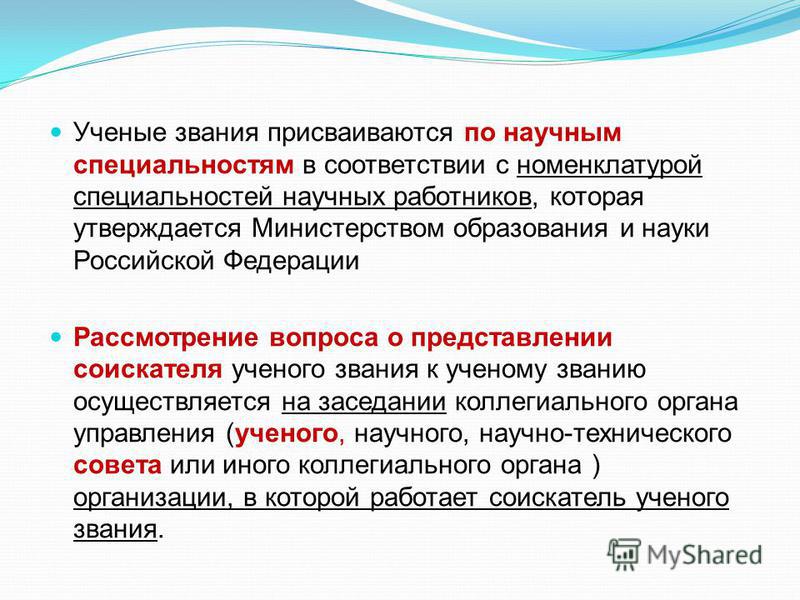 Ученые звания присваиваются по научным специальностям в соответствии с номенклатурой специальностей научных работников, которая утверждается Министерством образования и науки Российской Федерации

Рассмотрение вопроса о представлении соискателя ученого звания к ученому званию осуществляется на заседании коллегиального органа управления (ученого, научного, научно-технического совета или иного коллегиального органа ) организации, в которой работает соискатель ученого звания.

MyShared